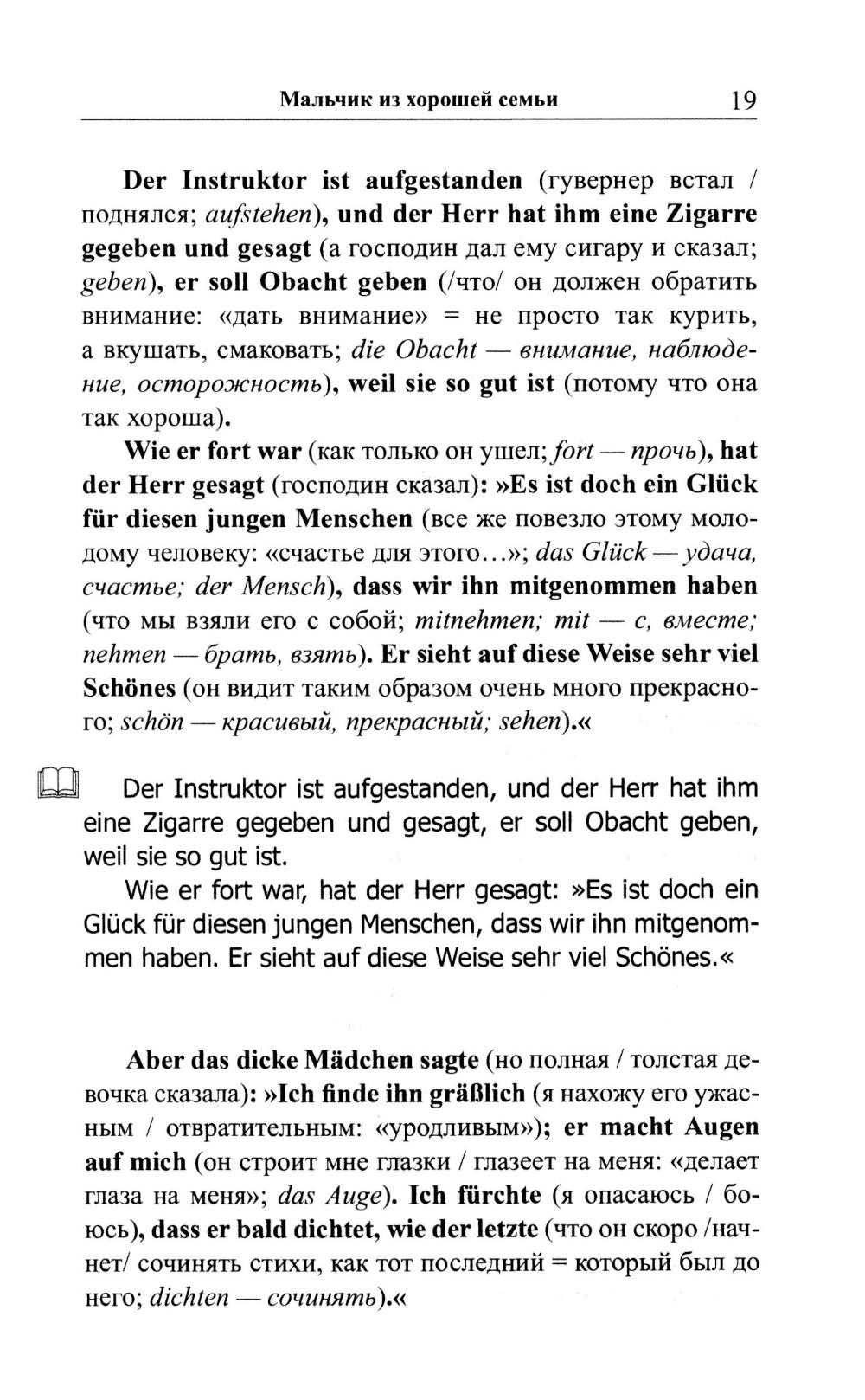 Мальчик из хорошей семьи 19

Der Instruktor ist aufgestanden (гувернер встал / поднялся; aufstehen), und der Herr hat ihm eine Zigarre gegeben und gesagt (а господин дал ему сигару и сказал; geben), er soll Obacht geben (/что/ он должен обратить внимание: «дать внимание» = не просто так курить, а вкушать, смаковать; die Obacht — внимание, наблюдение, осторожность), weil sie so gut ist (потому что она так хороша).

Wie er fort war (как только он ушел; fort — прочь), hat der Herr gesagt (господин сказал): »Es ist doch ein Glück für diesen jungen Menschen (все же повезло этому молодому человеку: «счастье для этого...»; das Glück — удача, счастье; der Mensch), dass wir ihn mitgenommen haben (что мы взяли его с собой; mitnehmen; mit — с, вместе; nehmen — брать, взять). Er sieht auf diese Weise sehr viel Schönes (он видит таким образом очень много прекрасного; schön — красивый, прекрасный; sehen).«

Der Instruktor ist aufgestanden, und der Herr hat ihm eine Zigarre gegeben und gesagt, er soll Obacht geben, weil sie so gut ist.

Wie er fort war, hat der Herr gesagt: »Es ist doch ein Glück für diesen jungen Menschen, dass wir ihn mitgenommen haben. Er sieht auf diese Weise sehr viel Schönes.«

Aber das dicke Mädchen sagte (но полная / толстая девочка сказала): »Ich finde ihn gräßlich (я нахожу его ужасным / отвратительным: «уродливым»); er macht Augen auf mich (он строит мне глазки / глазеет на меня: «делает глаза на меня»; das Auge). Ich fürchte (я опасаюсь / боюсь), dass er bald dichtet, wie der letzte (что он скоро /начнет/ сочинять стихи, как тот последний = который был до него; dichten — сочинять).«